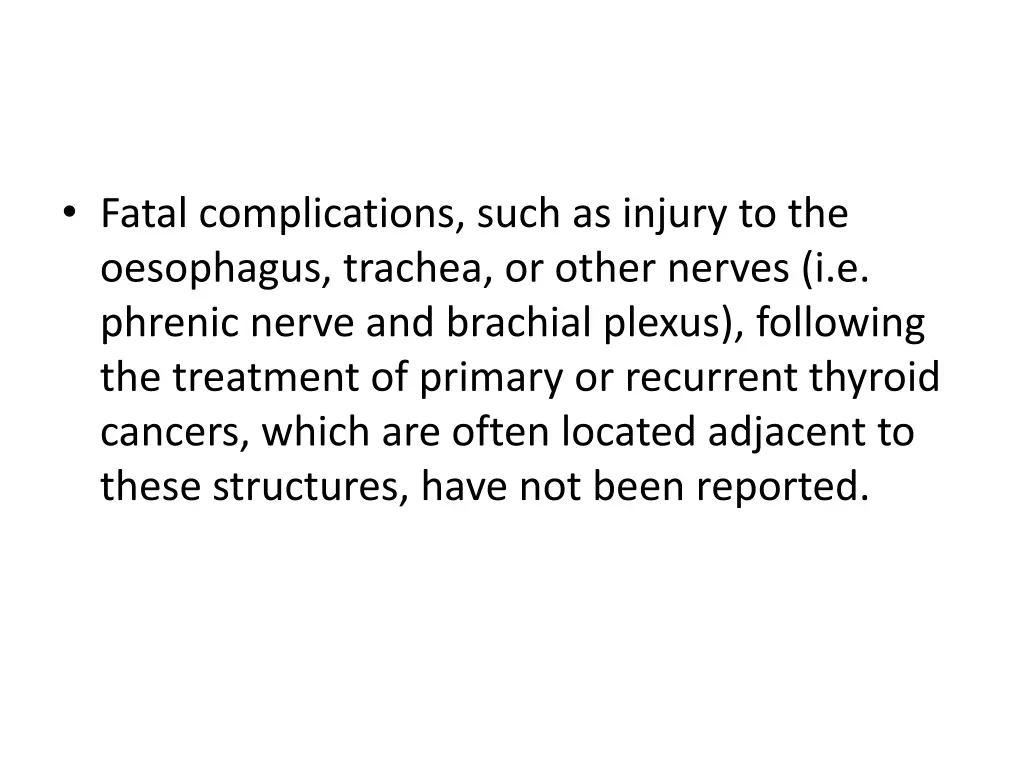 • Fatal complications, such as injury to the oesophagus, trachea, or other nerves (i.e. phrenic nerve and brachial plexus), following the treatment of primary or recurrent thyroid cancers, which are often located adjacent to these structures, have not been reported.